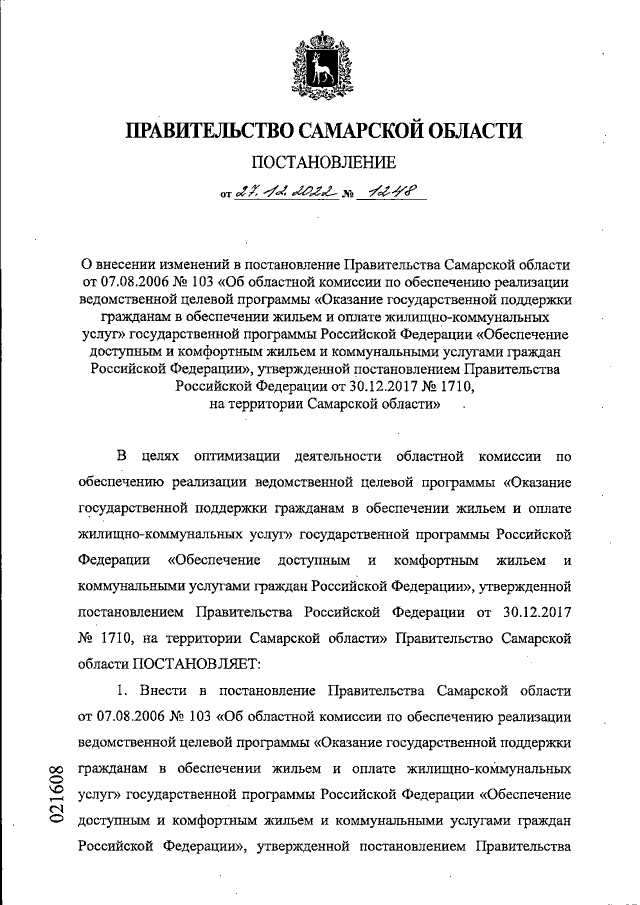 ПРАВИТЕЛЬСТВО САМАРСКОЙ ОБЛАСТИ

ПОСТАНОВЛЕНИЕ

от 27.12.2022 № 1248

О внесении изменений в постановление Правительства Самарской области от 07.08.2006 № 103 «Об областной комиссии по обеспечению реализации ведомственной целевой программы «Оказание государственной поддержки гражданам в обеспечении жильем и оплате жилищно-коммунальных услуг» государственной программы Российской Федерации «Обеспечение доступным и комфортным жильем и коммунальными услугами граждан Российской Федерации», утвержденной постановлением Правительства Российской Федерации от 30.12.2017 № 1710, на территории Самарской области»

В целях оптимизации деятельности областной комиссии по обеспечению реализации ведомственной целевой программы «Оказание государственной поддержки гражданам в обеспечении жильем и оплате жилищно-коммунальных услуг» государственной программы Российской Федерации «Обеспечение доступным и комфортным жильем и коммунальными услугами граждан Российской Федерации», утвержденной постановлением Правительства Российской Федерации от 30.12.2017 № 1710, на территории Самарской области» Правительство Самарской области ПОСТАНОВЛЯЕТ:

1. Внести в постановление Правительства Самарской области от 07.08.2006 № 103 «Об областной комиссии по обеспечению реализации ведомственной целевой программы «Оказание государственной поддержки гражданам в обеспечении жильем и оплате жилищно-коммунальных услуг» государственной программы Российской Федерации «Обеспечение доступным и комфортным жильем и коммунальными услугами граждан Российской Федерации», утвержденной постановлением Правительства

021608